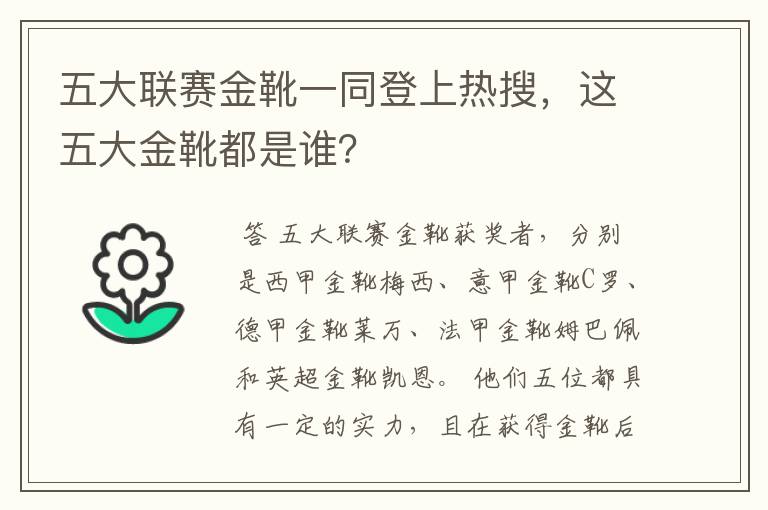 五大联赛金靴一同登上热搜，这五大金靴都是谁?

答 五大联赛金靴获奖者，分别是西甲金靴梅西、意甲金靴C罗、德甲金靴莱万、法甲金靴姆巴佩和英超金靴凯恩。他们五位都具有一定的实力，且在获得金靴后